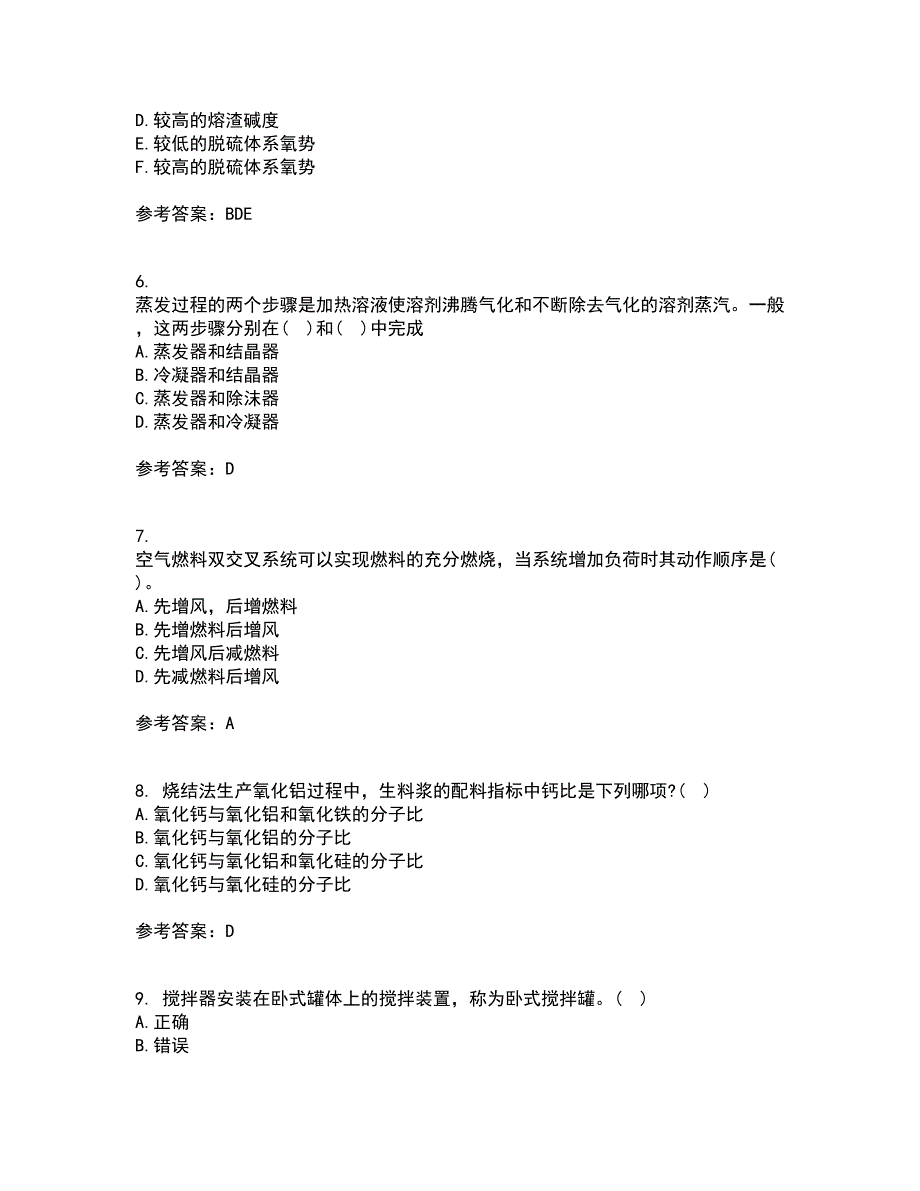 D. 较高的熔渣碱度
E. 较低的脱硫体系氧势
F. 较高的脱硫体系氧势

参考答案：BDE

6.
蒸发过程的两个步骤是加热溶液使溶剂沸腾气化和不断除去气化的溶剂蒸汽。一般，这两步骤分别在（ ）和（ ）中完成
A. 蒸发器和结晶器
B. 冷凝器和结晶器
C. 蒸发器和除沫器
D. 蒸发器和冷凝器

参考答案：D

7.
空气燃料双交叉系统可以实现燃料的充分燃烧，当系统增加负荷时其动作顺序是（ ）。
A. 先增风，后增燃料
B. 先增燃料后增风
C. 先增风后减燃料
D. 先减燃料后增风

参考答案：A

8. 烧结法生产氧化铝过程中，生料浆的配料指标中钙比是下列哪项?（ ）
A. 氧化钙与氧化铝和氧化铁的分子比
B. 氧化钙与氧化铝的分子比
C. 氧化钙与氧化铝和氧化硅的分子比
D. 氧化钙与氧化硅的分子比

参考答案：D

9. 搅拌器安装在卧式罐体上的搅拌装置，称为卧式搅拌罐。（ ）
A. 正确
B. 错误